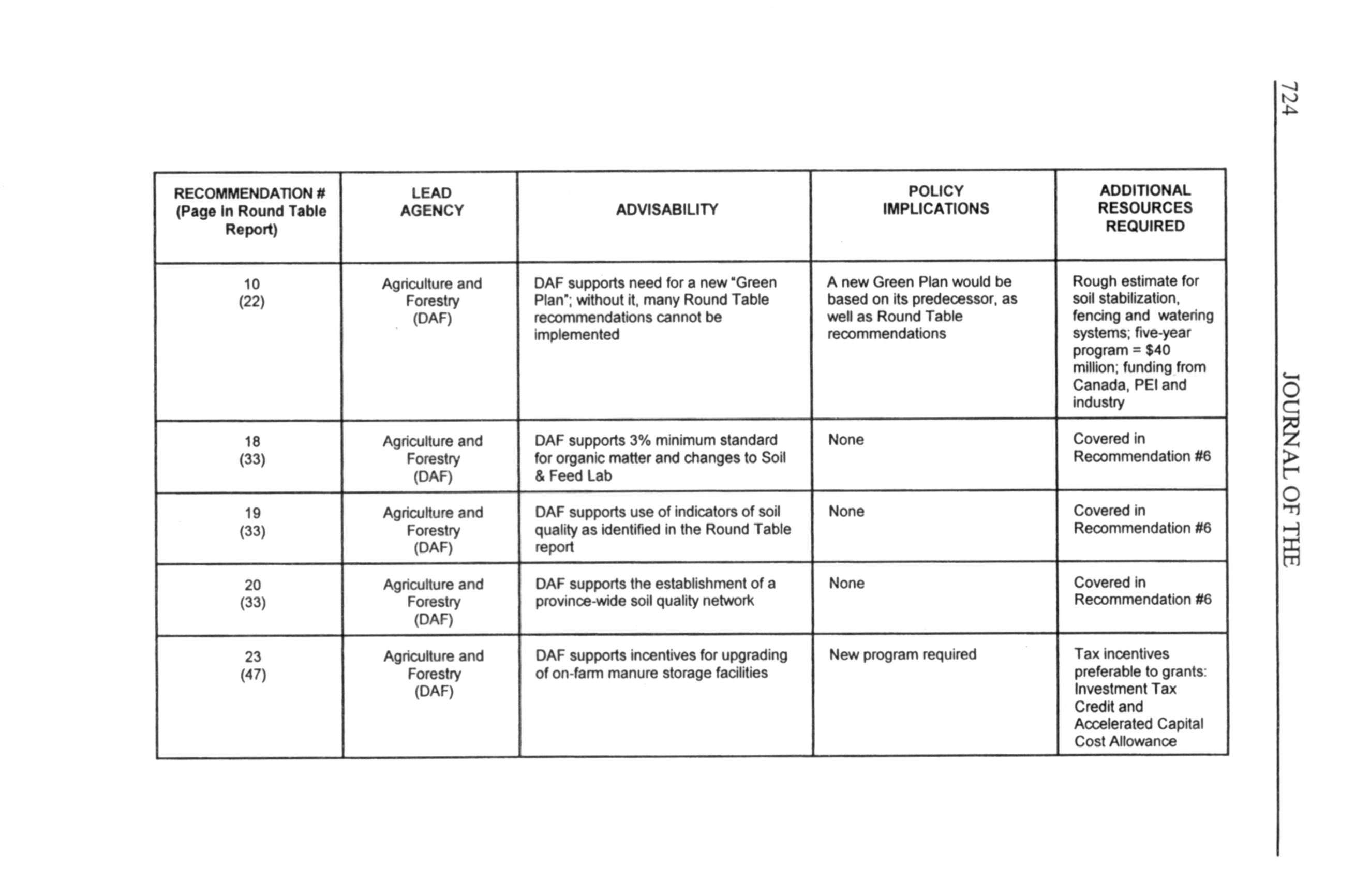 724 JOURNAL OF THE

| RECOMMENDATION # (Page in Round Table Report) | LEAD AGENCY | ADVISABILITY | POLICY IMPLICATIONS | ADDITIONAL RESOURCES REQUIRED |
|---|---|---|---|---|
| 10 (22) | Agriculture and Forestry (DAF) | DAF supports need for a new "Green Plan"; without it, many Round Table recommendations cannot be implemented | A new Green Plan would be based on its predecessor, as well as Round Table recommendations | Rough estimate for soil stabilization, fencing and watering systems; five-year program = $40 million; funding from Canada, PEI and industry |
| 18 (33) | Agriculture and Forestry (DAF) | DAF supports 3% minimum standard for organic matter and changes to Soil & Feed Lab | None | Covered in Recommendation #6 |
| 19 (33) | Agriculture and Forestry (DAF) | DAF supports use of indicators of soil quality as identified in the Round Table report | None | Covered in Recommendation #6 |
| 20 (33) | Agriculture and Forestry (DAF) | DAF supports the establishment of a province-wide soil quality network | None | Covered in Recommendation #6 |
| 23 (47) | Agriculture and Forestry (DAF) | DAF supports incentives for upgrading of on-farm manure storage facilities | New program required | Tax incentives preferable to grants: Investment Tax Credit and Accelerated Capital Cost Allowance |